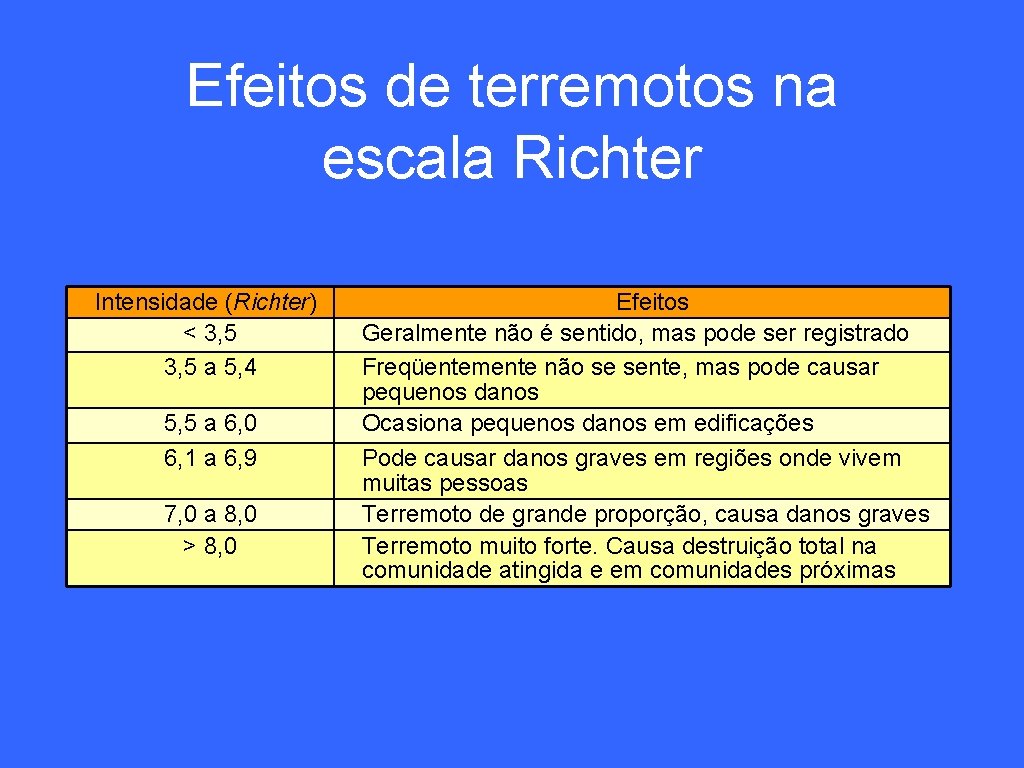 Efeitos de terremotos na escala Richter

| Intensidade (Richter) | Efeitos |
|---|---|
| < 3,5 | Geralmente não é sentido, mas pode ser registrado |
| 3,5 a 5,4 | Freqüentemente não se sente, mas pode causar pequenos danos |
| 5,5 a 6,0 | Ocasiona pequenos danos em edificações |
| 6,1 a 6,9 | Pode causar danos graves em regiões onde vivem muitas pessoas |
| 7,0 a 8,0 | Terremoto de grande proporção, causa danos graves |
| > 8,0 | Terremoto muito forte. Causa destruição total na comunidade atingida e em comunidades próximas |